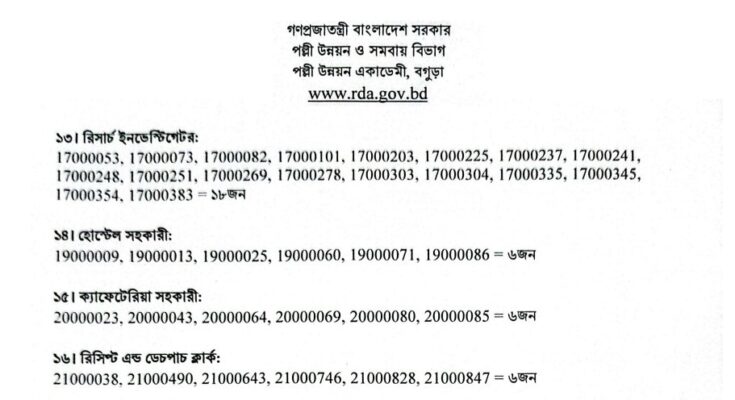 গণপ্রজাতন্ত্রী বাংলাদেশ সরকার
পল্লী উন্নয়ন ও সমবায় বিভাগ
পল্লী উন্নয়ন একাডেমী, বগুড়া
www.rda.gov.bd

১৩। রিসার্চ ইনভেস্টিগেটর:
17000053, 17000073, 17000082, 17000101, 17000203, 17000225, 17000237, 17000241, 17000248, 17000251, 17000269, 17000278, 17000303, 17000304, 17000335, 17000345, 17000354, 17000383 = ১৮জন

১৪। হোস্টেল সহকারী:
19000009, 19000013, 19000025, 19000060, 19000071, 19000086 = ৬জন

১৫। ক্যাফেটেরিয়া সহকারী:
20000023, 20000043, 20000064, 20000069, 20000080, 20000085 = ৬জন

১৬। রিসিপ্ট এন্ড ডেচপাচ ক্লার্ক:
21000038, 21000490, 21000643, 21000746, 21000828, 21000847 = ৬জন